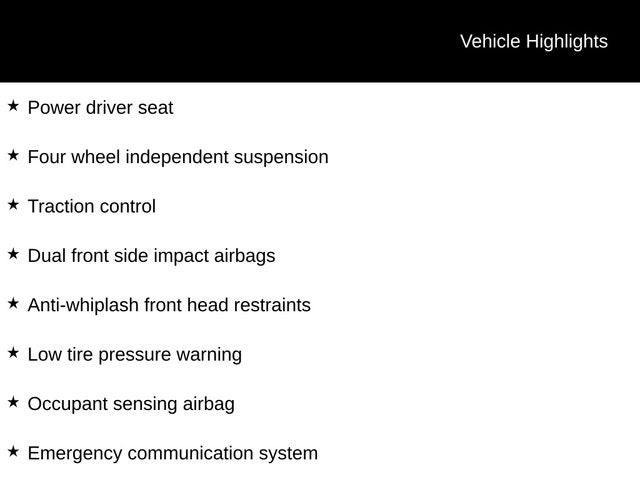 Vehicle Highlights

★ Power driver seat

★ Four wheel independent suspension

★ Traction control

★ Dual front side impact airbags

★ Anti-whiplash front head restraints

★ Low tire pressure warning

★ Occupant sensing airbag

★ Emergency communication system